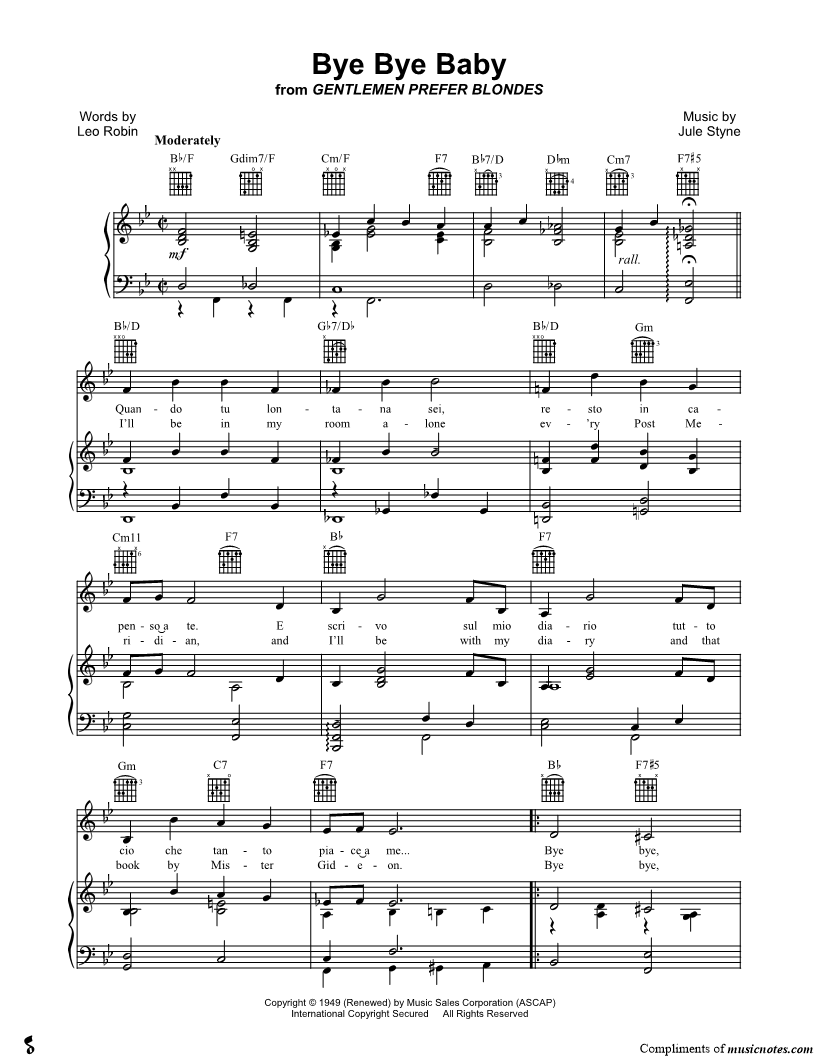 Bye Bye Baby
from GENTLEMEN PREFER BLONDES

Words by
Leo Robin

Music by
Jule Styne

Moderately

B♭/F Gdim7/F Cm/F F7 B♭7/D D♭m Cm7 F7♯5

mf

rall.

B♭/D G♭7/D♭ B♭/D Gm

Quan - do tu lon - ta - na sei, re - sto in ca -
I'll be in my room a - lone ev - 'ry Post Me -

Cm11 F7 B♭ F7

pen - so a te. E scri - vo sul mio dia - rio tut - to
ri - di - an, and I'll be with my dia - ry and that

Gm C7 F7 B♭ F7♯5

cio che tan - to pia - ce a me... Bye bye,
book by Mis - ter Gid - e - on. Bye bye,

Copyright © 1949 (Renewed) by Music Sales Corporation (ASCAP)
International Copyright Secured All Rights Reserved

Compliments of musicnotes.com